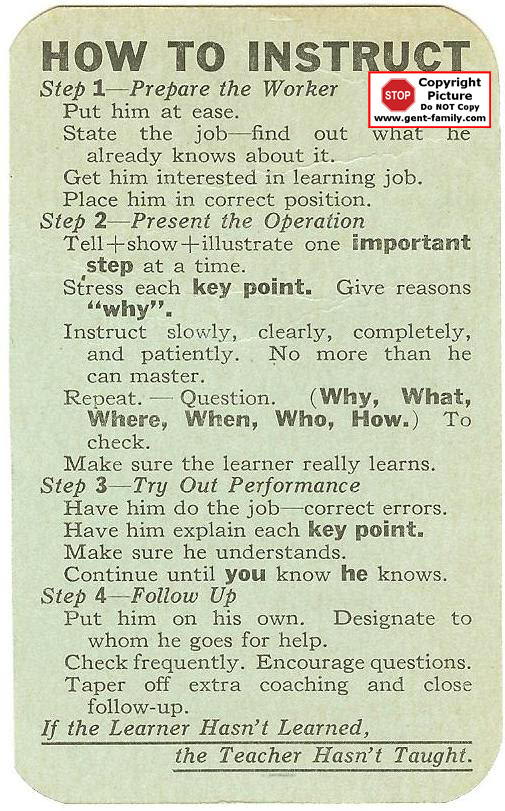 HOW TO INSTRUCT

STOP Copyright Picture Do NOT Copy www.gent-family.com

Step 1—Prepare the Worker
Put him at ease.
State the job—find out what he already knows about it.
Get him interested in learning job.
Place him in correct position.

Step 2—Present the Operation
Tell+show+illustrate one important step at a time.
Stress each key point. Give reasons "why".
Instruct slowly, clearly, completely, and patiently. No more than he can master.
Repeat. — Question. (Why, What, Where, When, Who, How.) To check.
Make sure the learner really learns.

Step 3—Try Out Performance
Have him do the job—correct errors.
Have him explain each key point.
Make sure he understands.
Continue until you know he knows.

Step 4—Follow Up
Put him on his own. Designate to whom he goes for help.
Check frequently. Encourage questions.
Taper off extra coaching and close follow-up.

If the Learner Hasn't Learned,
the Teacher Hasn't Taught.